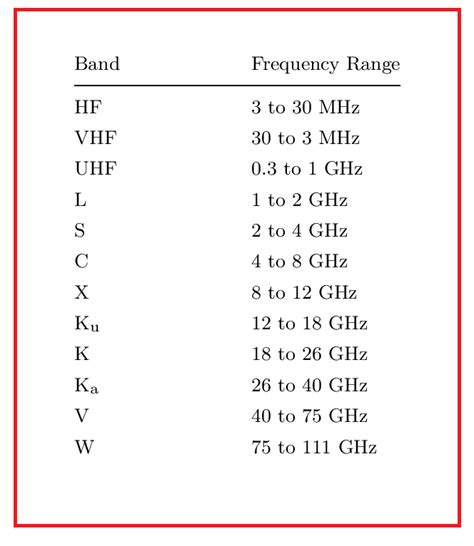 | Band | Frequency Range |
|---|---|
| HF | 3 to 30 MHz |
| VHF | 30 to 3 MHz |
| UHF | 0.3 to 1 GHz |
| L | 1 to 2 GHz |
| S | 2 to 4 GHz |
| C | 4 to 8 GHz |
| X | 8 to 12 GHz |
| $K_u$ | 12 to 18 GHz |
| K | 18 to 26 GHz |
| $K_a$ | 26 to 40 GHz |
| V | 40 to 75 GHz |
| W | 75 to 111 GHz |